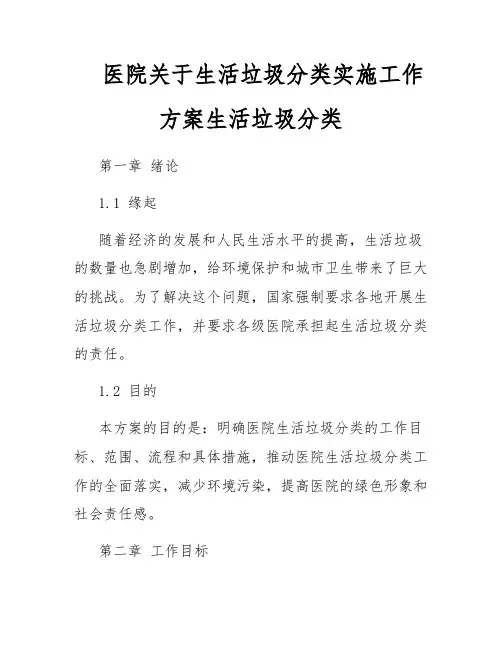 医院关于生活垃圾分类实施工作方案生活垃圾分类

第一章 绪论

1.1 缘起

随着经济的发展和人民生活水平的提高，生活垃圾的数量也急剧增加，给环境保护和城市卫生带来了巨大的挑战。为了解决这个问题，国家强制要求各地开展生活垃圾分类工作，并要求各级医院承担起生活垃圾分类的责任。

1.2 目的

本方案的目的是：明确医院生活垃圾分类的工作目标、范围、流程和具体措施，推动医院生活垃圾分类工作的全面落实，减少环境污染，提高医院的绿色形象和社会责任感。

第二章 工作目标